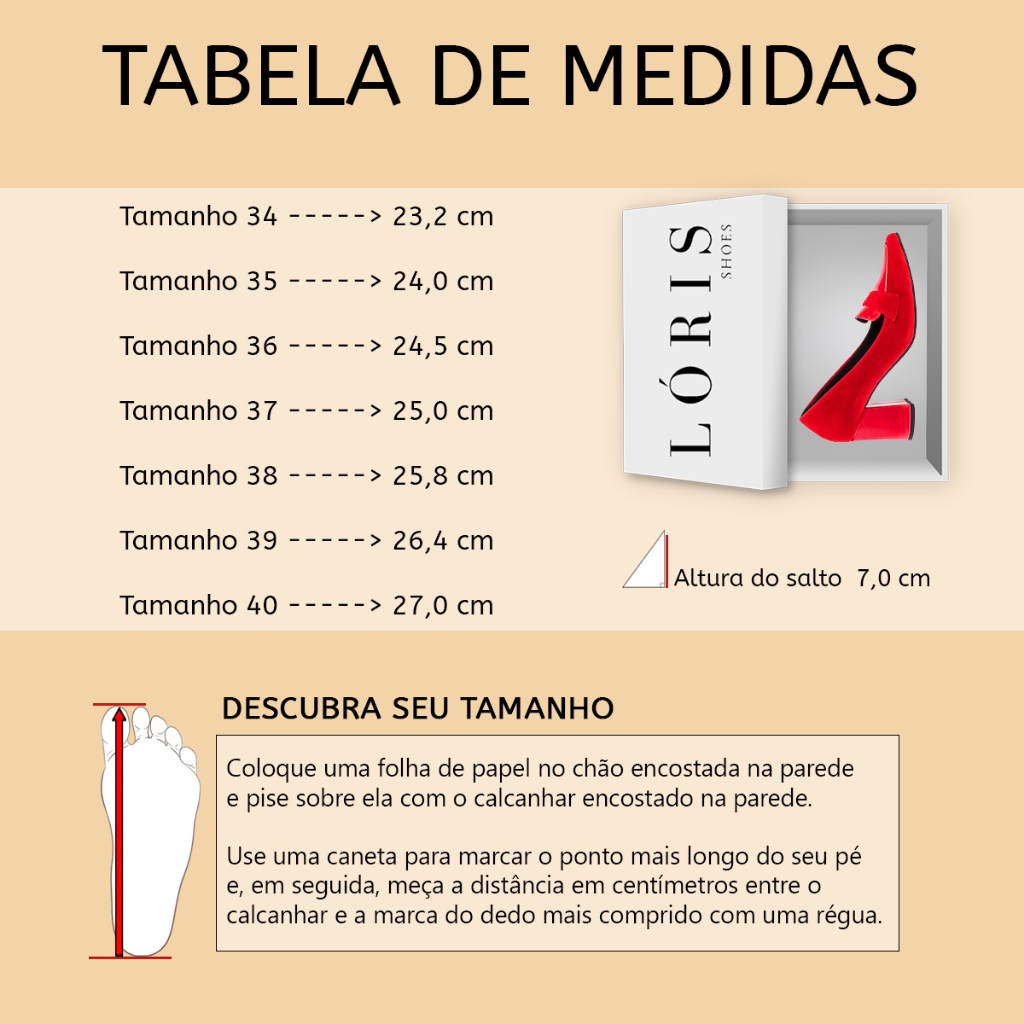 TABELA DE MEDIDAS

Tamanho 34 -----> 23,2 cm

Tamanho 35 -----> 24,0 cm

Tamanho 36 -----> 24,5 cm

Tamanho 37 -----> 25,0 cm

Tamanho 38 -----> 25,8 cm

Tamanho 39 -----> 26,4 cm

Tamanho 40 -----> 27,0 cm

LÓRIS
SHOES

Altura do salto 7,0 cm

DESCUBRA SEU TAMANHO

Coloque uma folha de papel no chão encostada na parede e pise sobre ela com o calcanhar encostado na parede.

Use uma caneta para marcar o ponto mais longo do seu pé e, em seguida, meça a distância em centímetros entre o calcanhar e a marca do dedo mais comprido com uma régua.